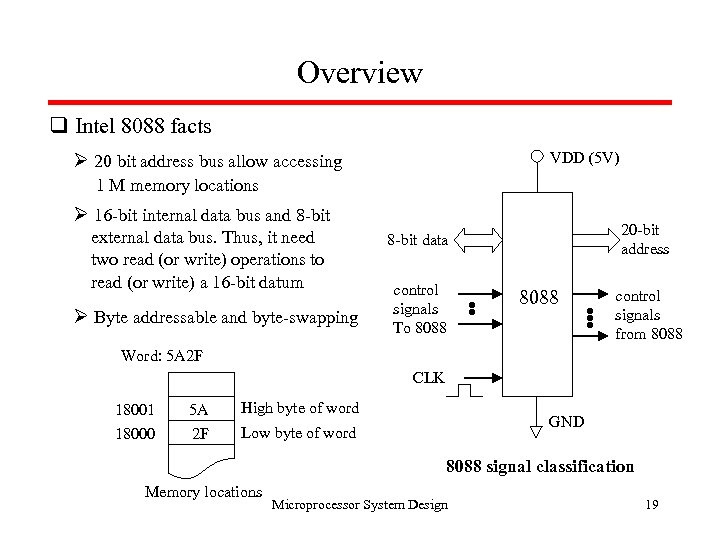 Overview

❑ Intel 8088 facts

➢ 20 bit address bus allow accessing 1 M memory locations

➢ 16-bit internal data bus and 8-bit external data bus. Thus, it need two read (or write) operations to read (or write) a 16-bit datum

➢ Byte addressable and byte-swapping

Word: 5A2F

18001 5A High byte of word
18000 2F Low byte of word

Memory locations

VDD (5V)

8-bit data

20-bit address

control signals To 8088

8088

control signals from 8088

CLK

GND

8088 signal classification

Microprocessor System Design 19